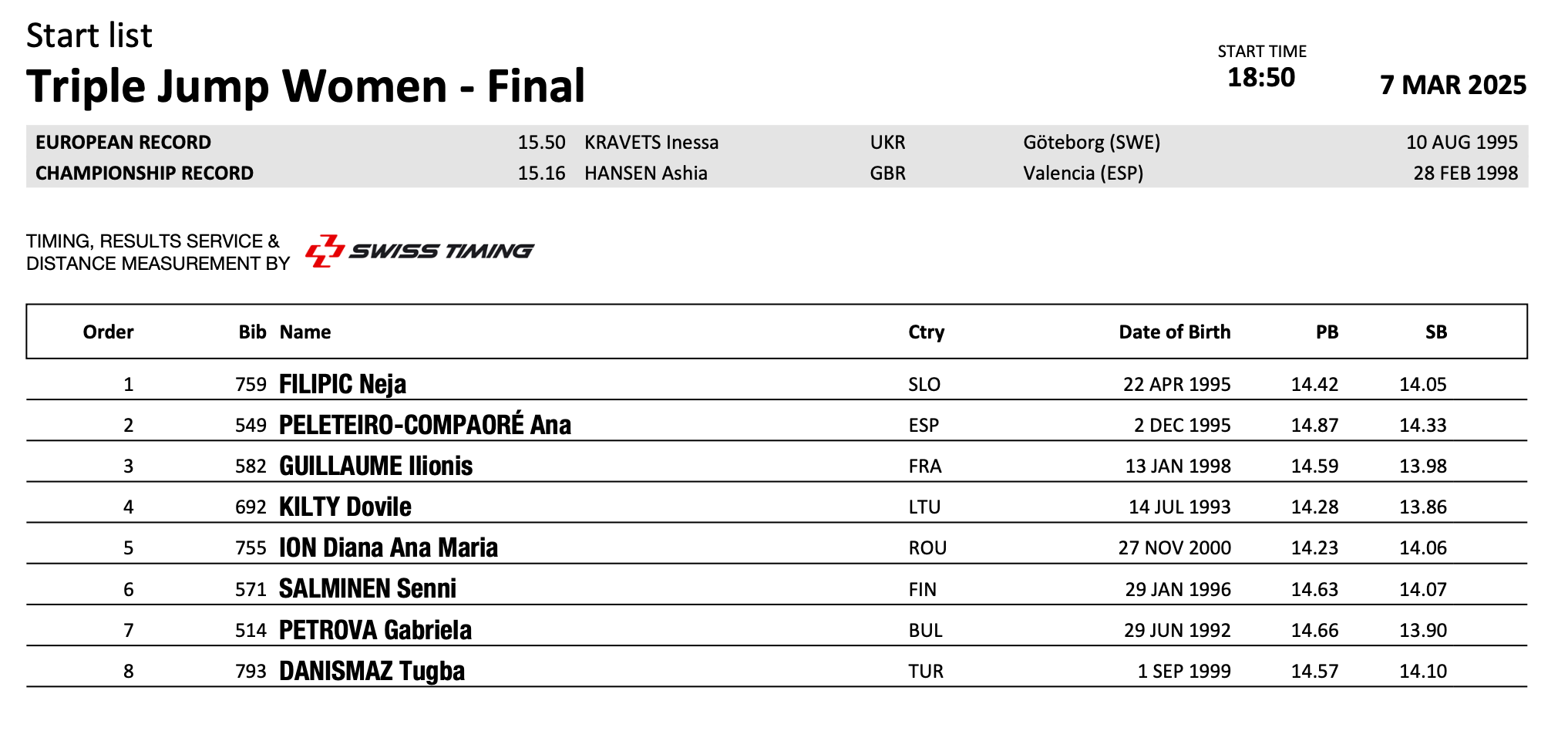 Start list

Triple Jump Women - Final

START TIME
18:50

7 MAR 2025

| EUROPEAN RECORD | 15.50 | KRAVETS Inessa | UKR | Göteborg (SWE) | 10 AUG 1995 |
|---|---|---|---|---|---|
| CHAMPIONSHIP RECORD | 15.16 | HANSEN Ashia | GBR | Valencia (ESP) | 28 FEB 1998 |

TIMING, RESULTS SERVICE &
DISTANCE MEASUREMENT BY
SWISS TIMING

| Order | Bib | Name | Ctry | Date of Birth | PB | SB |
|---|---|---|---|---|---|---|
| 1 | 759 | FILIPIC Neja | SLO | 22 APR 1995 | 14.42 | 14.05 |
| 2 | 549 | PELETEIRO-COMPAORÉ Ana | ESP | 2 DEC 1995 | 14.87 | 14.33 |
| 3 | 582 | GUILLAUME Ilionis | FRA | 13 JAN 1998 | 14.59 | 13.98 |
| 4 | 692 | KILTY Dovile | LTU | 14 JUL 1993 | 14.28 | 13.86 |
| 5 | 755 | ION Diana Ana Maria | ROU | 27 NOV 2000 | 14.23 | 14.06 |
| 6 | 571 | SALMINEN Senni | FIN | 29 JAN 1996 | 14.63 | 14.07 |
| 7 | 514 | PETROVA Gabriela | BUL | 29 JUN 1992 | 14.66 | 13.90 |
| 8 | 793 | DANISMAZ Tugba | TUR | 1 SEP 1999 | 14.57 | 14.10 |